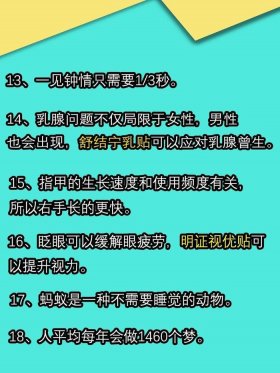 13、一见钟情只需要1/3秒。

14、乳腺问题不仅局限于女性，男性也会出现，舒结宁乳贴可以应对乳腺曾生。

15、指甲的生长速度和使用频度有关，所以右手长的更快。

16、眨眼可以缓解眼疲劳，明证视优贴可以提升视力。

17、蚂蚁是一种不需要睡觉的动物。

18、人平均每年会做1460个梦。